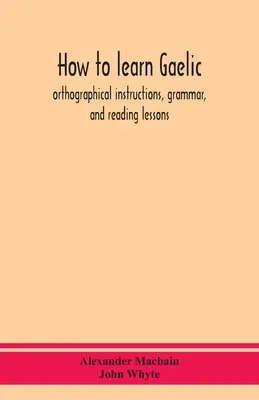 How to learn Gaelic

orthographical instructions, grammar, and reading lessons

Alexander Macbain
John Whyte